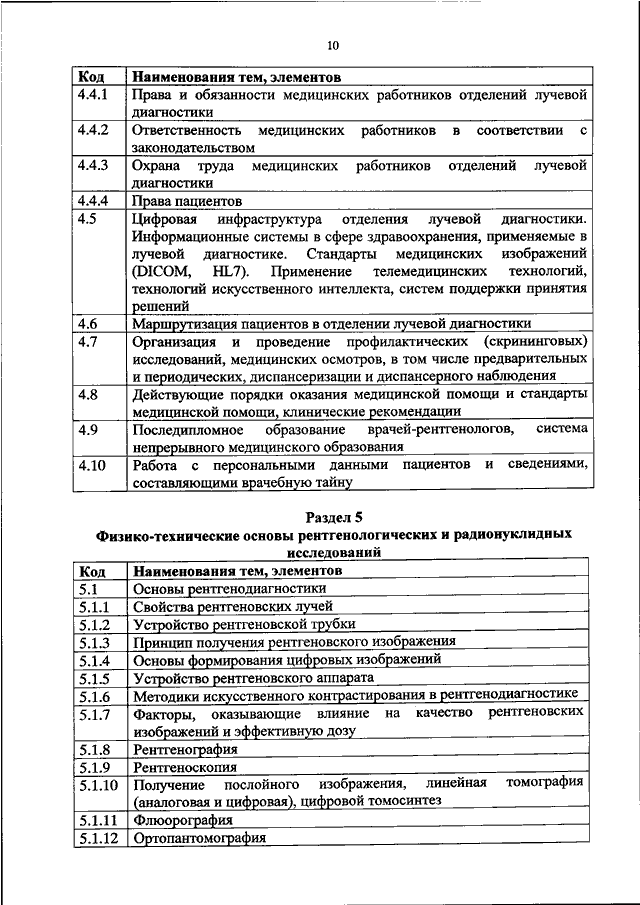 10

| Код | Наименования тем, элементов |
|---|---|
| 4.4.1 | Права и обязанности медицинских работников отделений лучевой диагностики |
| 4.4.2 | Ответственность медицинских работников в соответствии с законодательством |
| 4.4.3 | Охрана труда медицинских работников отделений лучевой диагностики |
| 4.4.4 | Права пациентов |
| 4.5 | Цифровая инфраструктура отделения лучевой диагностики. Информационные системы в сфере здравоохранения, применяемые в лучевой диагностике. Стандарты медицинских изображений (DICOM, HL7). Применение телемедицинских технологий, технологий искусственного интеллекта, систем поддержки принятия решений |
| 4.6 | Маршрутизация пациентов в отделении лучевой диагностики |
| 4.7 | Организация и проведение профилактических (скрининговых) исследований, медицинских осмотров, в том числе предварительных и периодических, диспансеризации и диспансерного наблюдения |
| 4.8 | Действующие порядки оказания медицинской помощи и стандарты медицинской помощи, клинические рекомендации |
| 4.9 | Последипломное образование врачей-рентгенологов, система непрерывного медицинского образования |
| 4.10 | Работа с персональными данными пациентов и сведениями, составляющими врачебную тайну |

Раздел 5
Физико-технические основы рентгенологических и радионуклидных исследований

| Код | Наименования тем, элементов |
|---|---|
| 5.1 | Основы рентгенодиагностики |
| 5.1.1 | Свойства рентгеновских лучей |
| 5.1.2 | Устройство рентгеновской трубки |
| 5.1.3 | Принцип получения рентгеновского изображения |
| 5.1.4 | Основы формирования цифровых изображений |
| 5.1.5 | Устройство рентгеновского аппарата |
| 5.1.6 | Методики искусственного контрастирования в рентгенодиагностике |
| 5.1.7 | Факторы, оказывающие влияние на качество рентгеновских изображений и эффективную дозу |
| 5.1.8 | Рентгенография |
| 5.1.9 | Рентгеноскопия |
| 5.1.10 | Получение послойного изображения, линейная томография (аналоговая и цифровая), цифровой томосинтез |
| 5.1.11 | Флюорография |
| 5.1.12 | Ортопантомография |